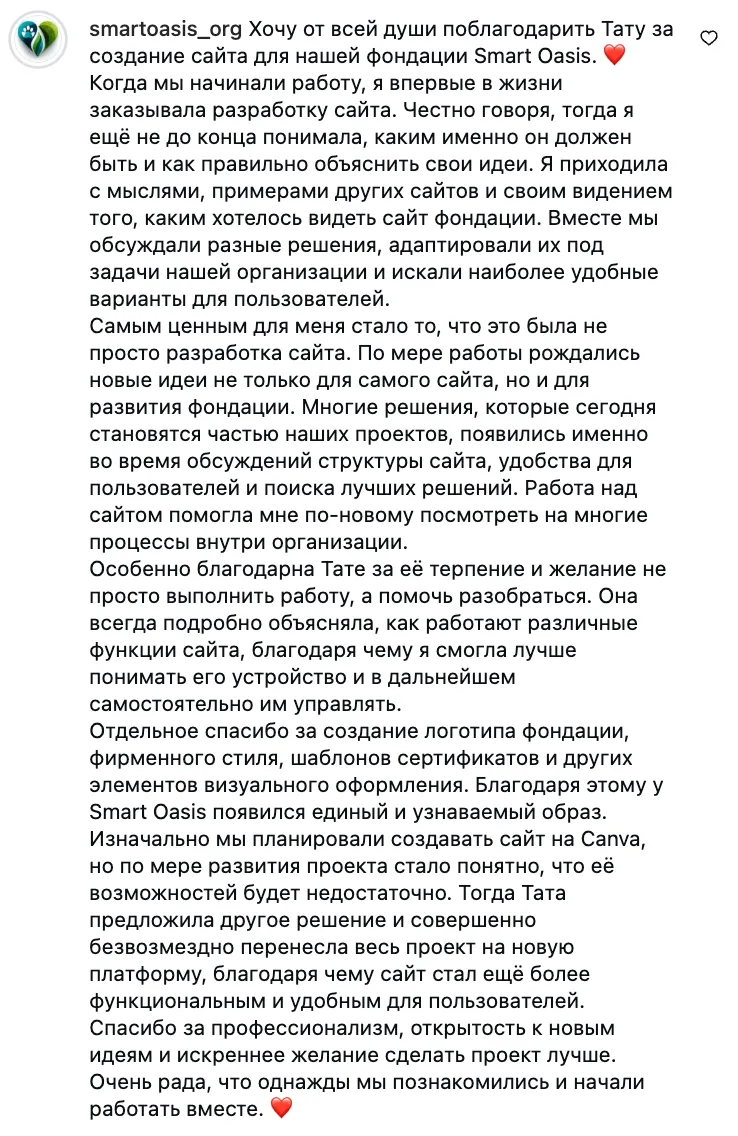 smartoasis_org Хочу от всей души поблагодарить Тату за создание сайта для нашей фондации Smart Oasis. ❤️
Когда мы начинали работу, я впервые в жизни заказывала разработку сайта. Честно говоря, тогда я ещё не до конца понимала, каким именно он должен быть и как правильно объяснить свои идеи. Я приходила с мыслями, примерами других сайтов и своим видением того, каким хотелось видеть сайт фондации. Вместе мы обсуждали разные решения, адаптировали их под задачи нашей организации и искали наиболее удобные варианты для пользователей.
Самым ценным для меня стало то, что это была не просто разработка сайта. По мере работы рождались новые идеи не только для самого сайта, но и для развития фондации. Многие решения, которые сегодня становятся частью наших проектов, появились именно во время обсуждений структуры сайта, удобства для пользователей и поиска лучших решений. Работа над сайтом помогла мне по-новому посмотреть на многие процессы внутри организации.
Особенно благодарна Тате за её терпение и желание не просто выполнить работу, а помочь разобраться. Она всегда подробно объясняла, как работают различные функции сайта, благодаря чему я смогла лучше понимать его устройство и в дальнейшем самостоятельно им управлять.
Отдельное спасибо за создание логотипа фондации, фирменного стиля, шаблонов сертификатов и других элементов визуального оформления. Благодаря этому у Smart Oasis появился единый и узнаваемый образ.
Изначально мы планировали создавать сайт на Canva, но по мере развития проекта стало понятно, что её возможностей будет недостаточно. Тогда Тата предложила другое решение и совершенно безвозмездно перенесла весь проект на новую платформу, благодаря чему сайт стал ещё более функциональным и удобным для пользователей.
Спасибо за профессионализм, открытость к новым идеям и искреннее желание сделать проект лучше.
Очень рада, что однажды мы познакомились и начали работать вместе. ❤️